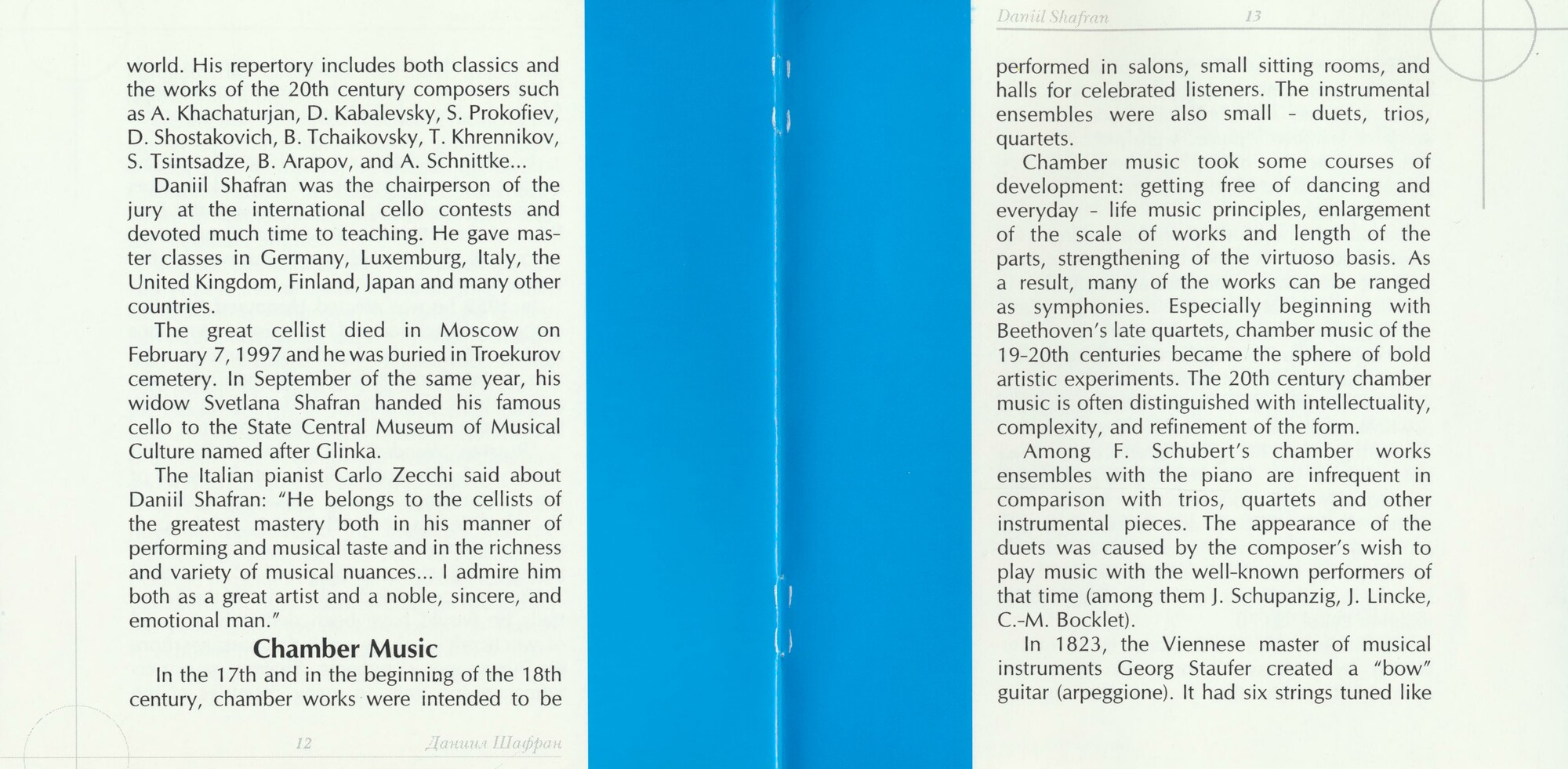 world. His repertory includes both classics and the works of the 20th century composers such as A. Khachaturjan, D. Kabalevsky, S. Prokofiev, D. Shostakovich, B. Tchaikovsky, T. Khrennikov, S. Tsintsadze, B. Arapov, and A. Schnittke...

Daniil Shafran was the chairperson of the jury at the international cello contests and devoted much time to teaching. He gave master classes in Germany, Luxemburg, Italy, the United Kingdom, Finland, Japan and many other countries.

The great cellist died in Moscow on February 7, 1997 and he was buried in Troekurov cemetery. In September of the same year, his widow Svetlana Shafran handed his famous cello to the State Central Museum of Musical Culture named after Glinka.

The Italian pianist Carlo Zecchi said about Daniil Shafran: "He belongs to the cellists of the greatest mastery both in his manner of performing and musical taste and in the richness and variety of musical nuances... I admire him both as a great artist and a noble, sincere, and emotional man."

Chamber Music

In the 17th and in the beginning of the 18th century, chamber works were intended to be

12 Даниил Шафран

Daniil Shafran 13

performed in salons, small sitting rooms, and halls for celebrated listeners. The instrumental ensembles were also small - duets, trios, quartets.

Chamber music took some courses of development: getting free of dancing and everyday - life music principles, enlargement of the scale of works and length of the parts, strengthening of the virtuoso basis. As a result, many of the works can be ranged as symphonies. Especially beginning with Beethoven's late quartets, chamber music of the 19-20th centuries became the sphere of bold artistic experiments. The 20th century chamber music is often distinguished with intellectuality, complexity, and refinement of the form.

Among F. Schubert's chamber works ensembles with the piano are infrequent in comparison with trios, quartets and other instrumental pieces. The appearance of the duets was caused by the composer's wish to play music with the well-known performers of that time (among them J. Schupanzig, J. Lincke, C.-M. Bocklet).

In 1823, the Viennese master of musical instruments Georg Staufer created a "bow" guitar (arpeggione). It had six strings tuned like